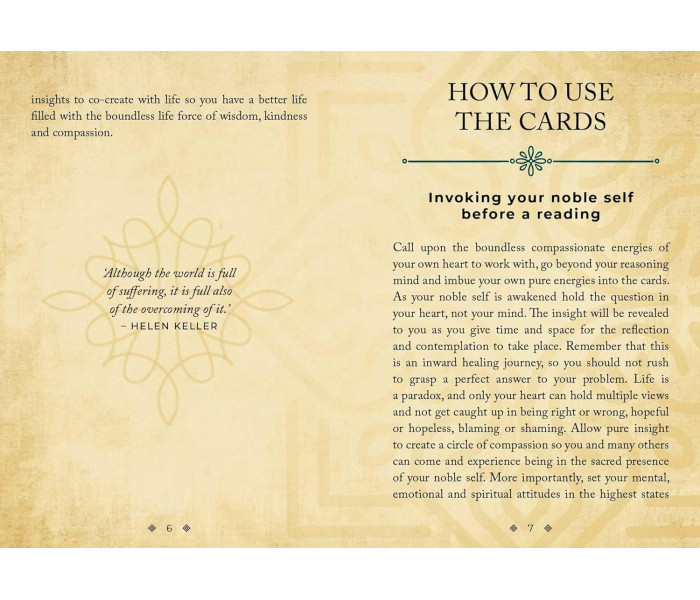 insights to co-create with life so you have a better life filled with the boundless life force of wisdom, kindness and compassion.

'Although the world is full of suffering, it is full also of the overcoming of it.'
– HELEN KELLER

6

HOW TO USE THE CARDS

Invoking your noble self before a reading

Call upon the boundless compassionate energies of your own heart to work with, go beyond your reasoning mind and imbue your own pure energies into the cards. As your noble self is awakened hold the question in your heart, not your mind. The insight will be revealed to you as you give time and space for the reflection and contemplation to take place. Remember that this is an inward healing journey, so you should not rush to grasp a perfect answer to your problem. Life is a paradox, and only your heart can hold multiple views and not get caught up in being right or wrong, hopeful or hopeless, blaming or shaming. Allow pure insight to create a circle of compassion so you and many others can come and experience being in the sacred presence of your noble self. More importantly, set your mental, emotional and spiritual attitudes in the highest states

7